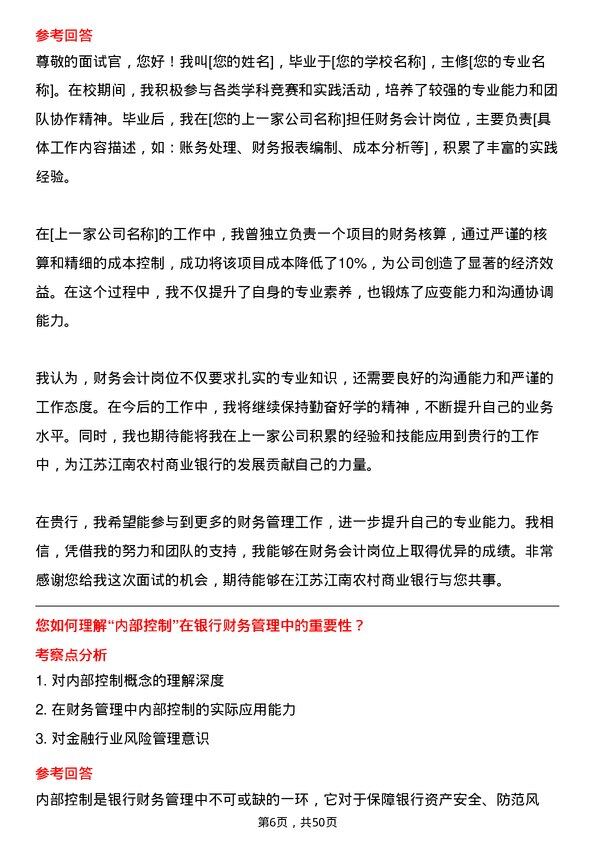 参考回答

尊敬的面试官，您好！我叫[您的姓名]，毕业于[您的学校名称]，主修[您的专业名称]。在校期间，我积极参与各类学科竞赛和实践活动，培养了较强的专业能力和团队协作精神。毕业后，我在[您的上一家公司名称]担任财务会计岗位，主要负责[具体工作内容描述，如：账务处理、财务报表编制、成本分析等]，积累了丰富的实践经验。

在[上一家公司名称]的工作中，我曾独立负责一个项目的财务核算，通过严谨的核算和精细的成本控制，成功将该项目成本降低了10%，为公司创造了显著的经济效益。在这个过程中，我不仅提升了自身的专业素养，也锻炼了应变能力和沟通协调能力。

我认为，财务会计岗位不仅要求扎实的专业知识，还需要良好的沟通能力和严谨的工作态度。在今后的工作中，我将继续保持勤奋好学的精神，不断提升自己的业务水平。同时，我也期待能将我在上一家公司积累的经验和技能应用到贵行的工作中，为江苏江南农村商业银行的发展贡献自己的力量。

在贵行，我希望能参与到更多的财务管理工作，进一步提升自己的专业能力。我相信，凭借我的努力和团队的支持，我能够在财务会计岗位上取得优异的成绩。非常感谢您给我这次面试的机会，期待能够在江苏江南农村商业银行与您共事。

您如何理解“内部控制”在银行财务管理中的重要性？

考察点分析

1. 对内部控制概念的理解深度

2. 在财务管理中内部控制的实际应用能力

3. 对金融行业风险管理意识

参考回答

内部控制是银行财务管理中不可或缺的一环，它对于保障银行资产安全、防范风

第6页，共50页